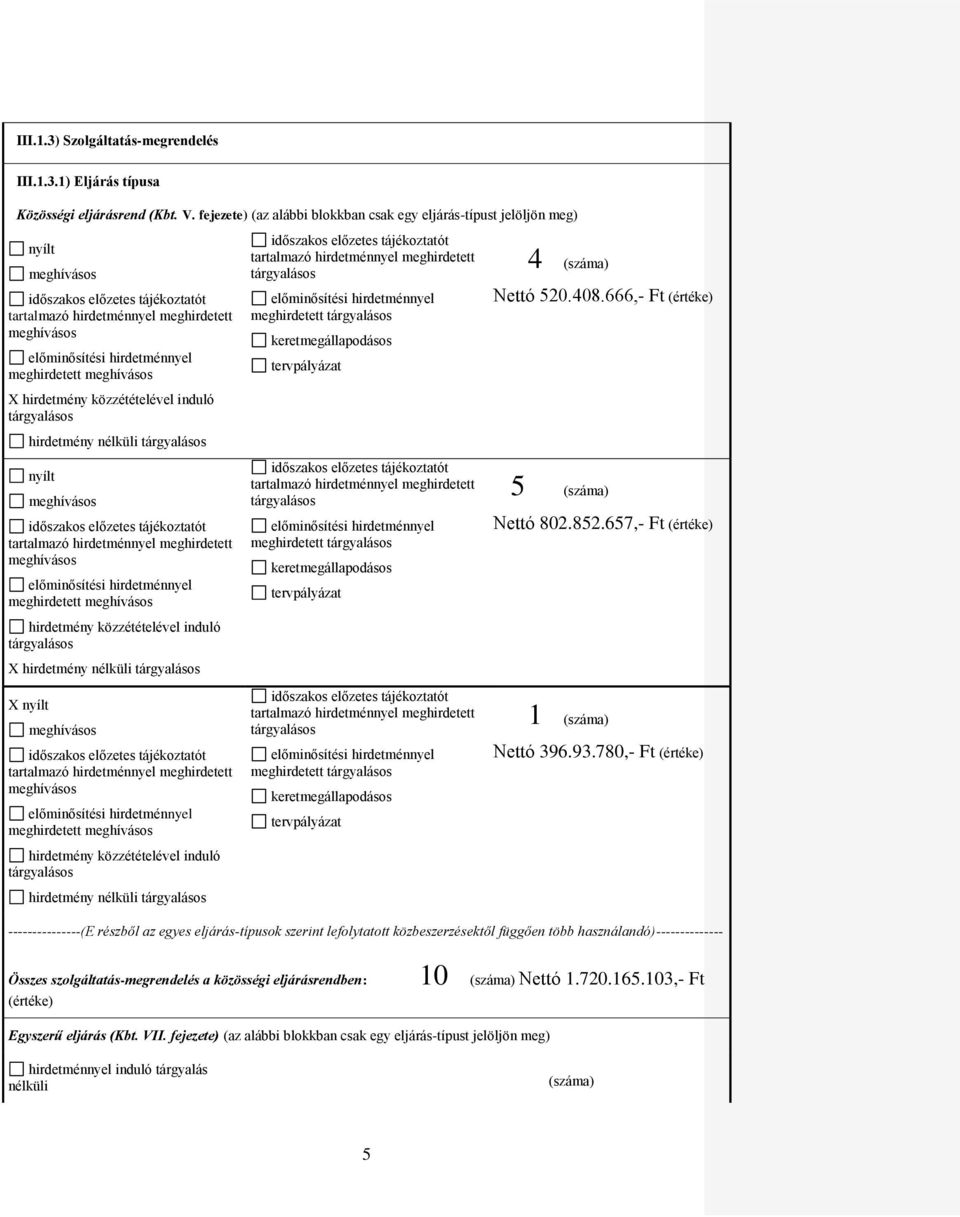 III.1.3) Szolgáltatás-megrendelés

III.1.3.1) Eljárás típusa

Közösségi eljárásrend (Kbt. V. fejezete) (az alábbi blokkban csak egy eljárás-típust jelöljön meg)

☐ nyílt
☐ meghívásos
☐ időszakos előzetes tájékoztatót tartalmazó hirdetménnyel meghirdetett meghívásos
☐ előminősítési hirdetménnyel meghirdetett meghívásos
X hirdetmény közzétételével induló tárgyalásos
☐ hirdetmény nélküli tárgyalásos

☐ időszakos előzetes tájékoztatót tartalmazó hirdetménnyel meghirdetett tárgyalásos
☐ előminősítési hirdetménnyel meghirdetett tárgyalásos
☐ keretmegállapodásos
☐ tervpályázat

4 (száma)
Nettó 520.408.666,- Ft (értéke)

☐ nyílt
☐ meghívásos
☐ időszakos előzetes tájékoztatót tartalmazó hirdetménnyel meghirdetett meghívásos
☐ előminősítési hirdetménnyel meghirdetett meghívásos
☐ hirdetmény közzétételével induló tárgyalásos
X hirdetmény nélküli tárgyalásos

☐ időszakos előzetes tájékoztatót tartalmazó hirdetménnyel meghirdetett tárgyalásos
☐ előminősítési hirdetménnyel meghirdetett tárgyalásos
☐ keretmegállapodásos
☐ tervpályázat

5 (száma)
Nettó 802.852.657,- Ft (értéke)

X nyílt
☐ meghívásos
☐ időszakos előzetes tájékoztatót tartalmazó hirdetménnyel meghirdetett meghívásos
☐ előminősítési hirdetménnyel meghirdetett meghívásos
☐ hirdetmény közzétételével induló tárgyalásos
☐ hirdetmény nélküli tárgyalásos

☐ időszakos előzetes tájékoztatót tartalmazó hirdetménnyel meghirdetett tárgyalásos
☐ előminősítési hirdetménnyel meghirdetett tárgyalásos
☐ keretmegállapodásos
☐ tervpályázat

1 (száma)
Nettó 396.93.780,- Ft (értéke)

---------------(E részből az egyes eljárás-típusok szerint lefolytatott közbeszerzésektől függően több használandó)--------------

Összes szolgáltatás-megrendelés a közösségi eljárásrendben: 10 (száma) Nettó 1.720.165.103,- Ft (értéke)

Egyszerű eljárás (Kbt. VII. fejezete) (az alábbi blokkban csak egy eljárás-típust jelöljön meg)

☐ hirdetménnyel induló tárgyalás nélküli

(száma)

5